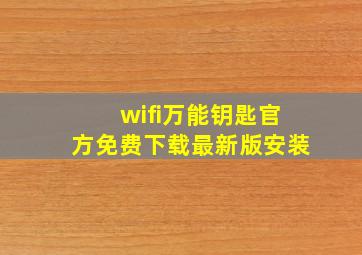 wifi万能钥匙官方免费下载最新版安装